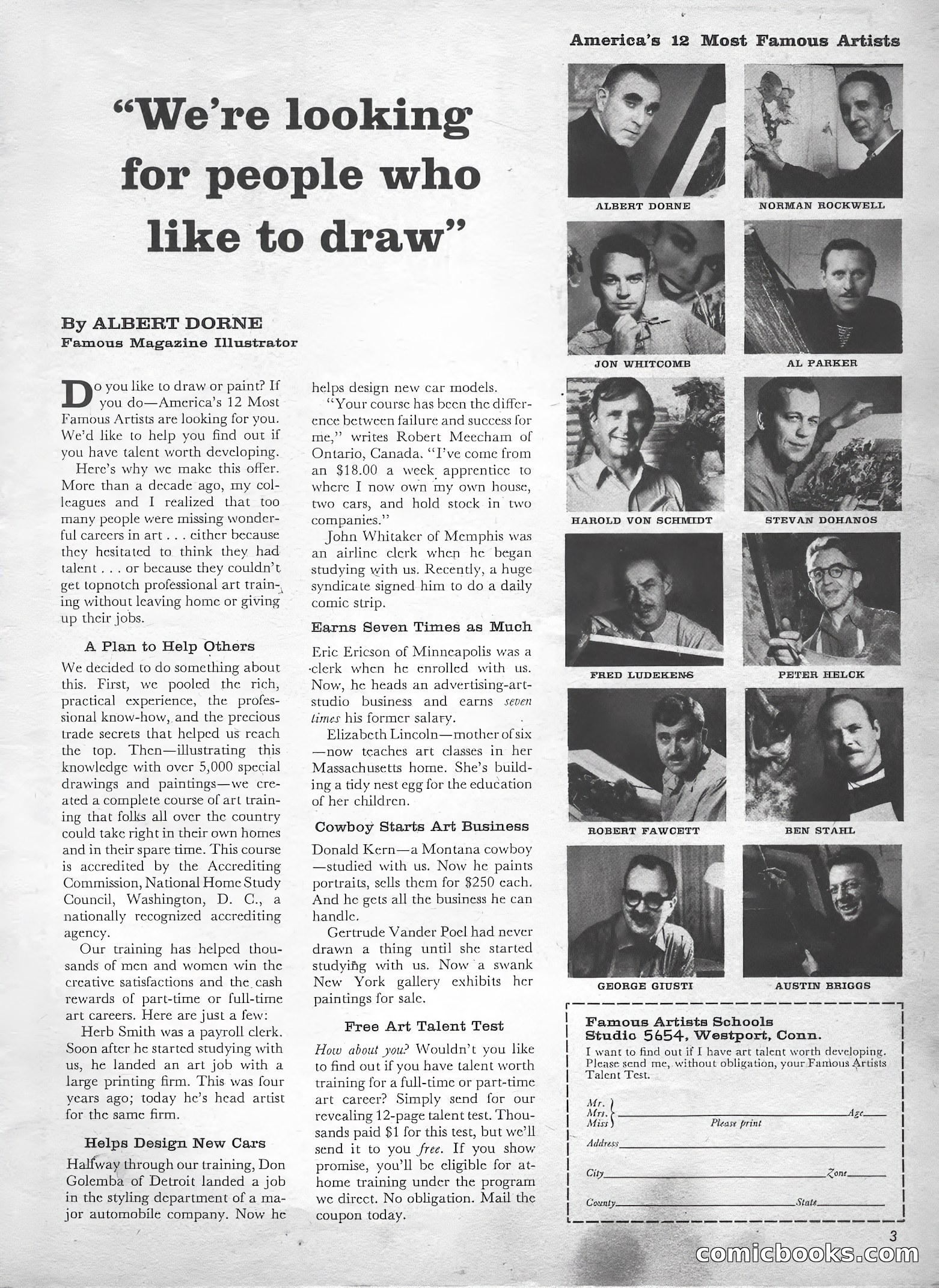 "We're looking for people who like to draw"

By ALBERT DORNE
Famous Magazine Illustrator

Do you like to draw or paint? If you do—America's 12 Most Famous Artists are looking for you. We'd like to help you find out if you have talent worth developing.

Here's why we make this offer. More than a decade ago, my colleagues and I realized that too many people were missing wonderful careers in art . . . either because they hesitated to think they had talent . . . or because they couldn't get topnotch professional art training without leaving home or giving up their jobs.

A Plan to Help Others

We decided to do something about this. First, we pooled the rich, practical experience, the professional know-how, and the precious trade secrets that helped us reach the top. Then—illustrating this knowledge with over 5,000 special drawings and paintings—we created a complete course of art training that folks all over the country could take right in their own homes and in their spare time. This course is accredited by the Accrediting Commission, National Home Study Council, Washington, D. C., a nationally recognized accrediting agency.

Our training has helped thousands of men and women win the creative satisfactions and the cash rewards of part-time or full-time art careers. Here are just a few:

Herb Smith was a payroll clerk. Soon after he started studying with us, he landed an art job with a large printing firm. This was four years ago; today he's head artist for the same firm.

Helps Design New Cars

Halfway through our training, Don Golemba of Detroit landed a job in the styling department of a major automobile company. Now he helps design new car models.

"Your course has been the difference between failure and success for me," writes Robert Meecham of Ontario, Canada. "I've come from an $18.00 a week apprentice to where I now own my own house, two cars, and hold stock in two companies."

John Whitaker of Memphis was an airline clerk when he began studying with us. Recently, a huge syndicate signed him to do a daily comic strip.

Earns Seven Times as Much

Eric Ericson of Minneapolis was a clerk when he enrolled with us. Now, he heads an advertising-art-studio business and earns seven times his former salary.

Elizabeth Lincoln—mother of six—now teaches art classes in her Massachusetts home. She's building a tidy nest egg for the education of her children.

Cowboy Starts Art Business

Donald Kern—a Montana cowboy—studied with us. Now he paints portraits, sells them for $250 each. And he gets all the business he can handle.

Gertrude Vander Poel had never drawn a thing until she started studying with us. Now a swank New York gallery exhibits her paintings for sale.

Free Art Talent Test

How about you? Wouldn't you like to find out if you have talent worth training for a full-time or part-time art career? Simply send for our revealing 12-page talent test. Thousands paid $1 for this test, but we'll send it to you free. If you show promise, you'll be eligible for at-home training under the program we direct. No obligation. Mail the coupon today.

America's 12 Most Famous Artists

ALBERT DORNE
NORMAN ROCKWELL
JON WHITCOMB
AL PARKER
HAROLD VON SCHMIDT
STEVAN DOHANOS
FRED LUDEKENS
PETER HELCK
ROBERT FAWCETT
BEN STAHL
GEORGE GIUSTI
AUSTIN BRIGGS

Famous Artists Schools
Studio 5654, Westport, Conn.
I want to find out if I have art talent worth developing. Please send me, without obligation, your Famous Artists Talent Test.

Mr.
Mrs.
Miss
Please print
Age
Address
City
Zone
County
State

3

comicbooks.com